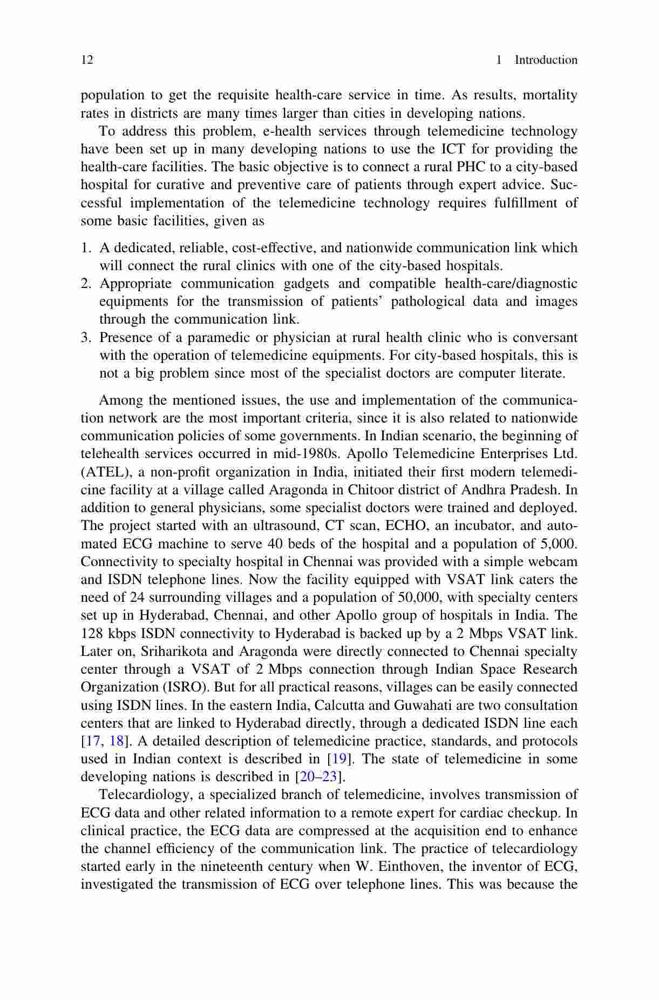 12 1 Introduction

population to get the requisite health-care service in time. As results, mortality rates in districts are many times larger than cities in developing nations.

To address this problem, e-health services through telemedicine technology have been set up in many developing nations to use the ICT for providing the health-care facilities. The basic objective is to connect a rural PHC to a city-based hospital for curative and preventive care of patients through expert advice. Successful implementation of the telemedicine technology requires fulfillment of some basic facilities, given as

1. A dedicated, reliable, cost-effective, and nationwide communication link which will connect the rural clinics with one of the city-based hospitals.
2. Appropriate communication gadgets and compatible health-care/diagnostic equipments for the transmission of patients' pathological data and images through the communication link.
3. Presence of a paramedic or physician at rural health clinic who is conversant with the operation of telemedicine equipments. For city-based hospitals, this is not a big problem since most of the specialist doctors are computer literate.

Among the mentioned issues, the use and implementation of the communication network are the most important criteria, since it is also related to nationwide communication policies of some governments. In Indian scenario, the beginning of telehealth services occurred in mid-1980s. Apollo Telemedicine Enterprises Ltd. (ATEL), a non-profit organization in India, initiated their first modern telemedicine facility at a village called Aragonda in Chitoor district of Andhra Pradesh. In addition to general physicians, some specialist doctors were trained and deployed. The project started with an ultrasound, CT scan, ECHO, an incubator, and automated ECG machine to serve 40 beds of the hospital and a population of 5,000. Connectivity to specialty hospital in Chennai was provided with a simple webcam and ISDN telephone lines. Now the facility equipped with VSAT link caters the need of 24 surrounding villages and a population of 50,000, with specialty centers set up in Hyderabad, Chennai, and other Apollo group of hospitals in India. The 128 kbps ISDN connectivity to Hyderabad is backed up by a 2 Mbps VSAT link. Later on, Sriharikota and Aragonda were directly connected to Chennai specialty center through a VSAT of 2 Mbps connection through Indian Space Research Organization (ISRO). But for all practical reasons, villages can be easily connected using ISDN lines. In the eastern India, Calcutta and Guwahati are two consultation centers that are linked to Hyderabad directly, through a dedicated ISDN line each [17, 18]. A detailed description of telemedicine practice, standards, and protocols used in Indian context is described in [19]. The state of telemedicine in some developing nations is described in [20–23].

Telecardiology, a specialized branch of telemedicine, involves transmission of ECG data and other related information to a remote expert for cardiac checkup. In clinical practice, the ECG data are compressed at the acquisition end to enhance the channel efficiency of the communication link. The practice of telecardiology started early in the nineteenth century when W. Einthoven, the inventor of ECG, investigated the transmission of ECG over telephone lines. This was because the